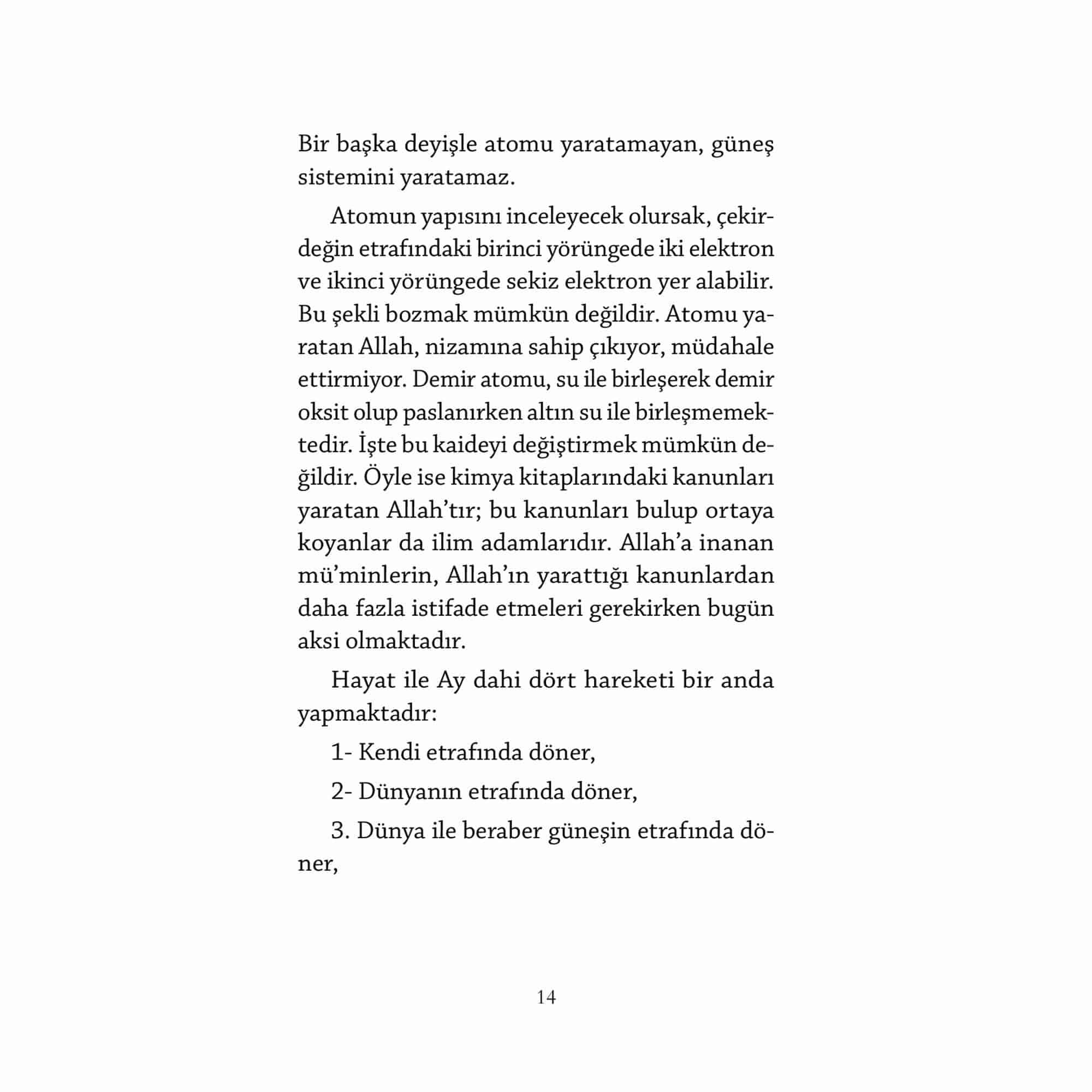 Bir başka deyişle atomu yaratamayan, güneş sistemini yaratamaz.

Atomun yapısını inceleyecek olursak, çekirdeğin etrafındaki birinci yörüngede iki elektron ve ikinci yörüngede sekiz elektron yer alabilir. Bu şekli bozmak mümkün değildir. Atomu yaratan Allah, nizamına sahip çıkıyor, müdahale ettirmiyor. Demir atomu, su ile birleşerek demir oksit olup paslanırken altın su ile birleşmemektedir. İşte bu kaideyi değiştirmek mümkün değildir. Öyle ise kimya kitaplarındaki kanunları yaratan Allah'tır; bu kanunları bulup ortaya koyanlar da ilim adamlarıdır. Allah'a inanan mü'minlerin, Allah'ın yarattığı kanunlardan daha fazla istifade etmeleri gerekirken bugün aksi olmaktadır.

Hayat ile Ay dahi dört hareketi bir anda yapmaktadır:

1- Kendi etrafında döner,

2- Dünyanın etrafında döner,

3. Dünya ile beraber güneşin etrafında döner,

14